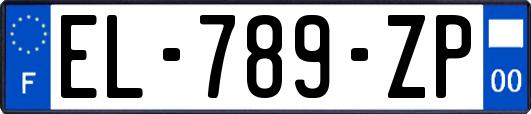 F

EL-789-ZP

00